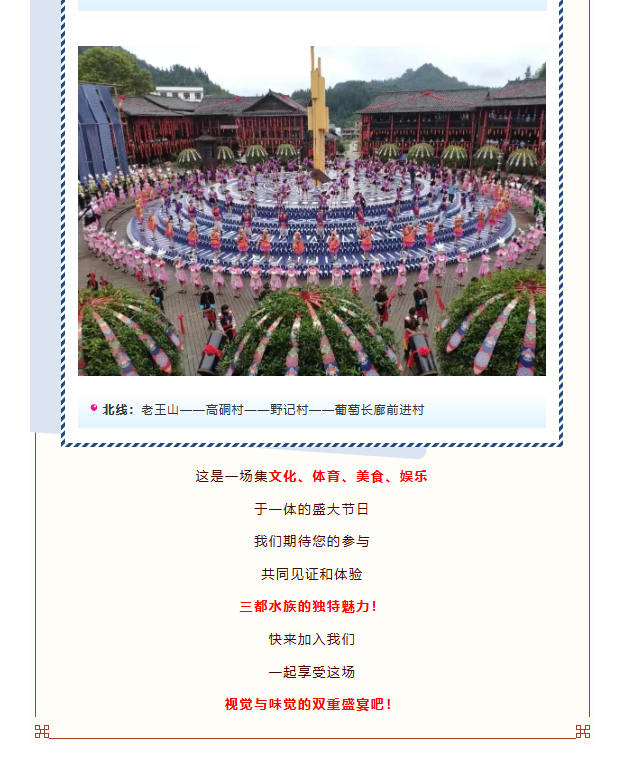 北线：老王山——高硐村——野记村——葡萄长廊前进村

这是一场集文化、体育、美食、娱乐

于一体的盛大节日

我们期待您的参与

共同见证和体验

三都水族的独特魅力！

快来加入我们

一起享受这场

视觉与味觉的双重盛宴吧！